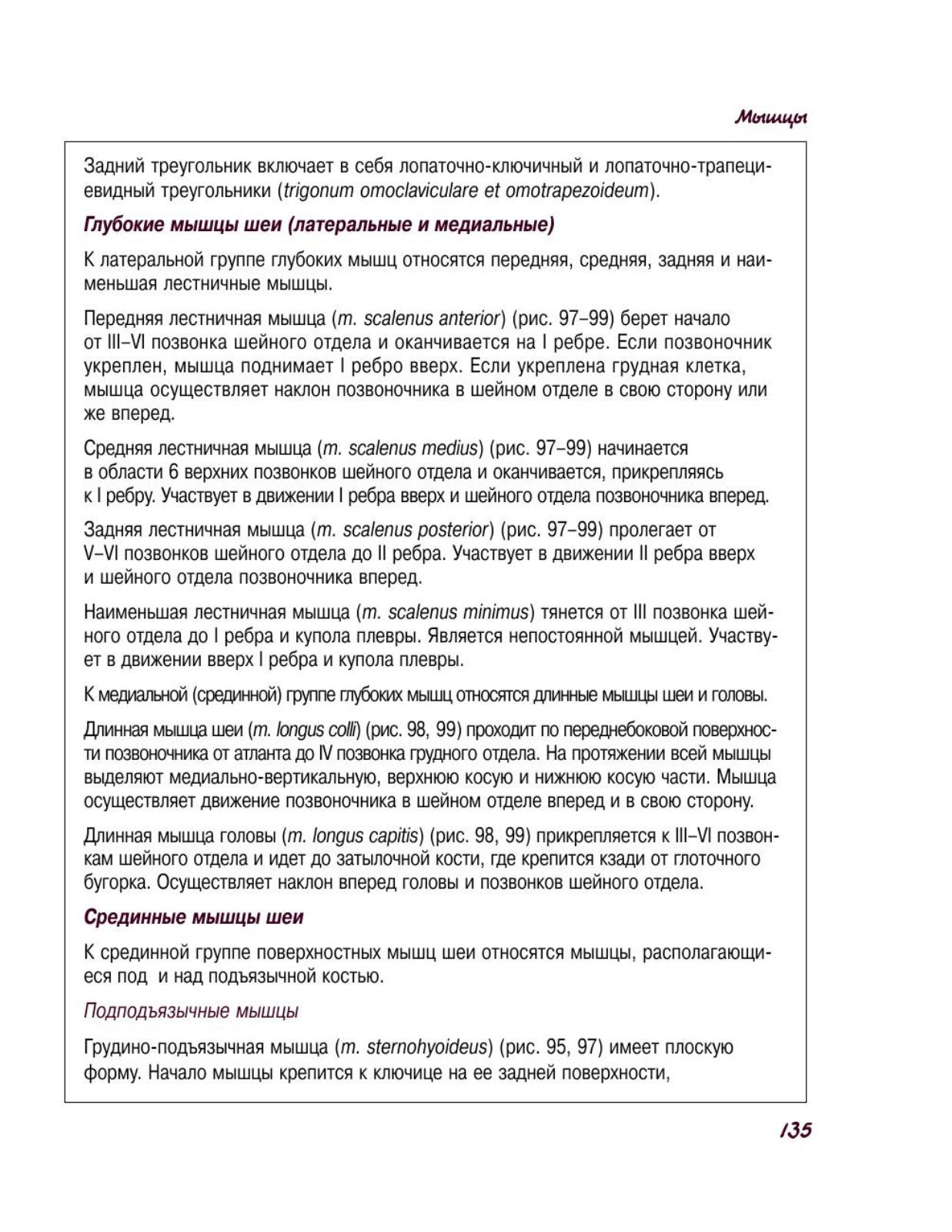 Мышцы

Задний треугольник включает в себя лопаточно-ключичный и лопаточно-трапециевидный треугольники (trigonum omoclaviculare et omotrapezoideum).

Глубокие мышцы шеи (латеральные и медиальные)

К латеральной группе глубоких мышц относятся передняя, средняя, задняя и наименьшая лестничные мышцы.

Передняя лестничная мышца (m. scalenus anterior) (рис. 97–99) берет начало от III–VI позвонка шейного отдела и оканчивается на I ребре. Если позвоночник укреплен, мышца поднимает I ребро вверх. Если укреплена грудная клетка, мышца осуществляет наклон позвоночника в шейном отделе в свою сторону или же вперед.

Средняя лестничная мышца (m. scalenus medius) (рис. 97–99) начинается в области 6 верхних позвонков шейного отдела и оканчивается, прикрепляясь к I ребру. Участвует в движении I ребра вверх и шейного отдела позвоночника вперед.

Задняя лестничная мышца (m. scalenus posterior) (рис. 97–99) пролегает от V–VI позвонков шейного отдела до II ребра. Участвует в движении II ребра вверх и шейного отдела позвоночника вперед.

Наименьшая лестничная мышца (m. scalenus minimus) тянется от III позвонка шейного отдела до I ребра и купола плевры. Является непостоянной мышцей. Участвует в движении вверх I ребра и купола плевры.

К медиальной (срединной) группе глубоких мышц относятся длинные мышцы шеи и головы.

Длинная мышца шеи (m. longus colli) (рис. 98, 99) проходит по переднебоковой поверхности позвоночника от атланта до IV позвонка грудного отдела. На протяжении всей мышцы выделяют медиально-вертикальную, верхнюю косую и нижнюю косую части. Мышца осуществляет движение позвоночника в шейном отделе вперед и в свою сторону.

Длинная мышца головы (m. longus capitis) (рис. 98, 99) прикрепляется к III–VI позвонкам шейного отдела и идет до затылочной кости, где крепится кзади от глоточного бугорка. Осуществляет наклон вперед головы и позвонков шейного отдела.

Срединные мышцы шеи

К срединной группе поверхностных мышц шеи относятся мышцы, располагающиеся под и над подъязычной костью.

Подподъязычные мышцы

Грудино-подъязычная мышца (m. sternohyoideus) (рис. 95, 97) имеет плоскую форму. Начало мышцы крепится к ключице на ее задней поверхности,

135